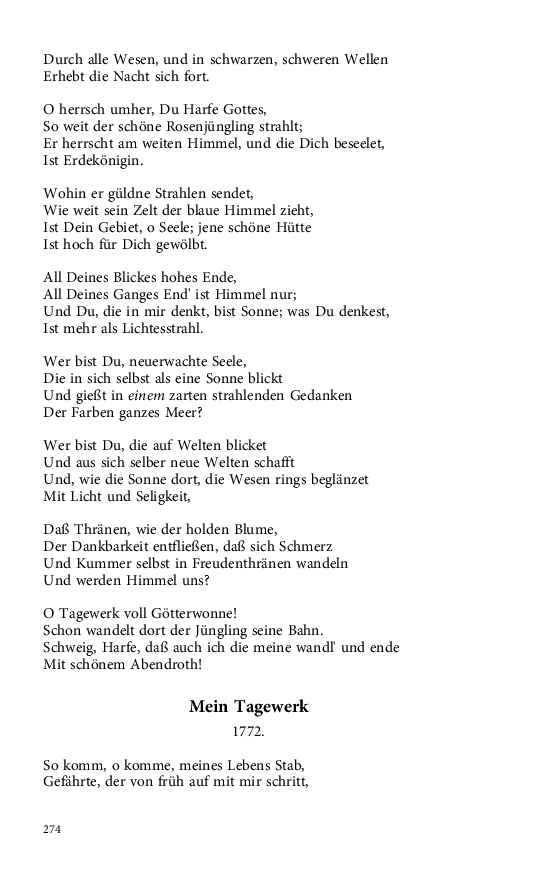 Durch alle Wesen, und in schwarzen, schweren Wellen
Erhebt die Nacht sich fort.

O herrsch umher, Du Harfe Gottes,
So weit der schöne Rosenjüngling strahlt;
Er herrscht am weiten Himmel, und die Dich beseelet,
Ist Erdekönigin.

Wohin er güldne Strahlen sendet,
Wie weit sein Zelt der blaue Himmel zieht,
Ist Dein Gebiet, o Seele; jene schöne Hütte
Ist hoch für Dich gewölbt.

All Deines Blickes hohes Ende,
All Deines Ganges End' ist Himmel nur;
Und Du, die in mir denkt, bist Sonne; was Du denkest,
Ist mehr als Lichtesstrahl.

Wer bist Du, neuerwachte Seele,
Die in sich selbst als eine Sonne blickt
Und gießt in einem zarten strahlenden Gedanken
Der Farben ganzes Meer?

Wer bist Du, die auf Welten blicket
Und aus sich selber neue Welten schafft
Und, wie die Sonne dort, die Wesen rings beglänzet
Mit Licht und Seligkeit,

Daß Thränen, wie der holden Blume,
Der Dankbarkeit entfließen, daß sich Schmerz
Und Kummer selbst in Freudenthränen wandeln
Und werden Himmel uns?

O Tagewerk voll Götterwonne!
Schon wandelt dort der Jüngling seine Bahn.
Schweig, Harfe, daß auch ich die meine wandl' und ende
Mit schönem Abendroth!

Mein Tagewerk
1772.

So komm, o komme, meines Lebens Stab,
Gefährte, der von früh auf mit mir schritt,

274